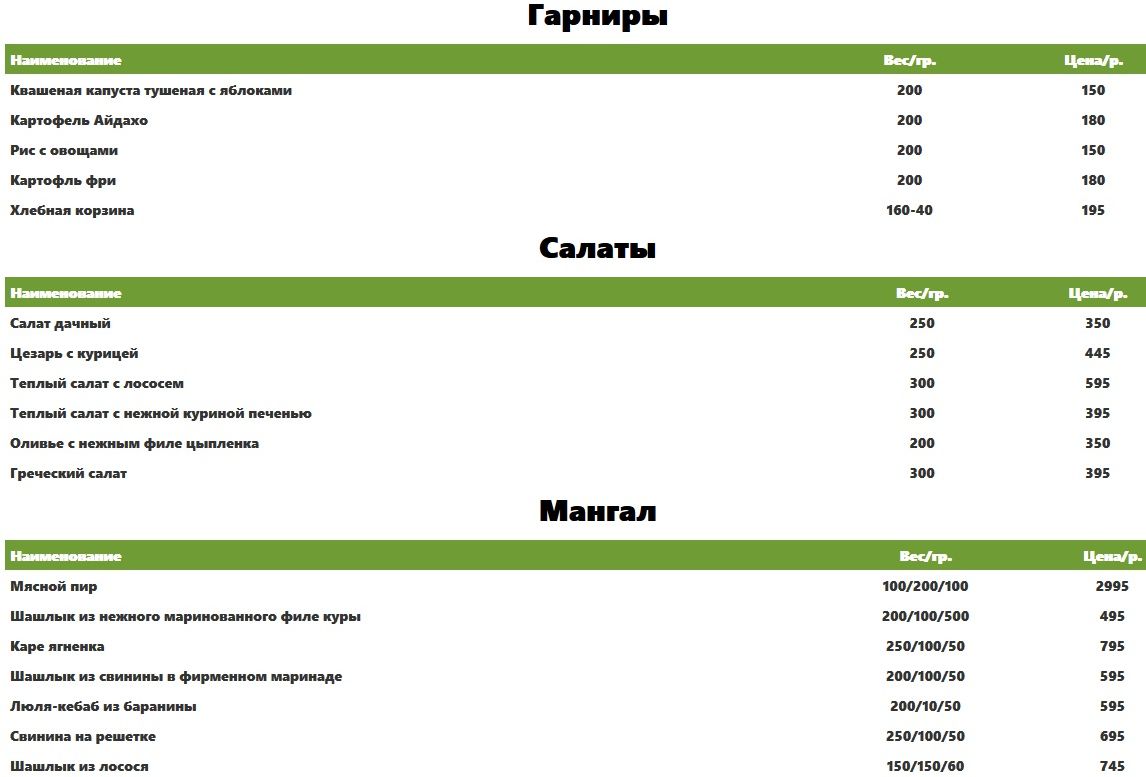 Гарниры

| Наименование | Вес/гр. | Цена/р. |
|---|---|---|
| Квашеная капуста тушеная с яблоками | 200 | 150 |
| Картофель Айдахо | 200 | 180 |
| Рис с овощами | 200 | 150 |
| Картофль фри | 200 | 180 |
| Хлебная корзина | 160-40 | 195 |

Салаты

| Наименование | Вес/гр. | Цена/р. |
|---|---|---|
| Салат дачный | 250 | 350 |
| Цезарь с курицей | 250 | 445 |
| Теплый салат с лососем | 300 | 595 |
| Теплый салат с нежной куриной печенью | 300 | 395 |
| Оливье с нежным филе цыпленка | 200 | 350 |
| Греческий салат | 300 | 395 |

Мангал

| Наименование | Вес/гр. | Цена/р. |
|---|---|---|
| Мясной пир | 100/200/100 | 2995 |
| Шашлык из нежного маринованного филе куры | 200/100/500 | 495 |
| Каре ягненка | 250/100/50 | 795 |
| Шашлык из свинины в фирменном маринаде | 200/100/50 | 595 |
| Люля-кебаб из баранины | 200/10/50 | 595 |
| Свинина на решетке | 250/100/50 | 695 |
| Шашлык из лосося | 150/150/60 | 745 |